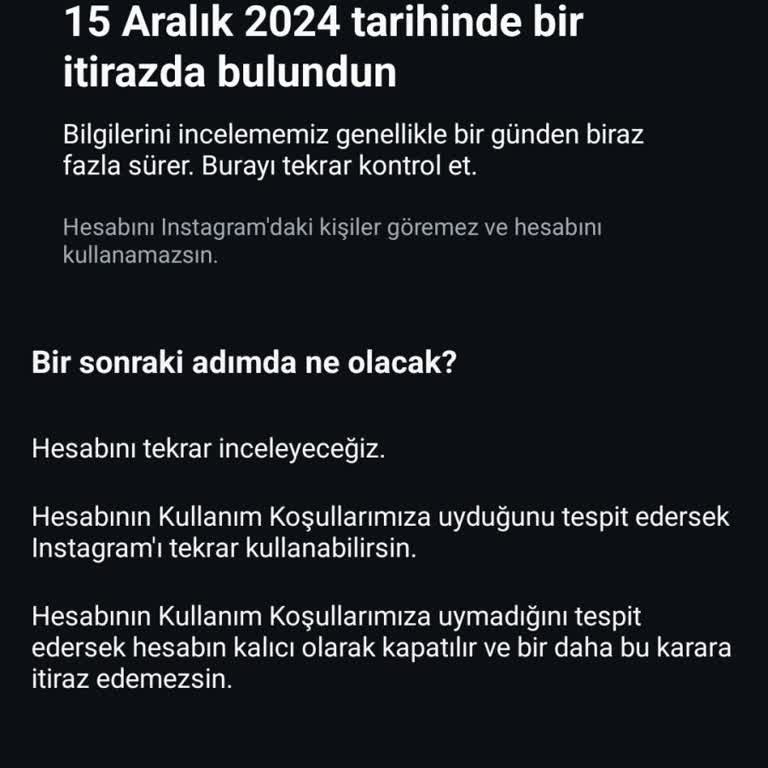 15 Aralık 2024 tarihinde bir itirazda bulundun

Bilgilerini incelememiz genellikle bir günden biraz fazla sürer. Burayı tekrar kontrol et.

Hesabını Instagram'daki kişiler göremez ve hesabını kullanamazsın.

Bir sonraki adımda ne olacak?

Hesabını tekrar inceleyeceğiz.

Hesabının Kullanım Koşullarımıza uyduğunu tespit edersek Instagram'ı tekrar kullanabilirsin.

Hesabının Kullanım Koşullarımıza uymadığını tespit edersek hesabın kalıcı olarak kapatılır ve bir daha bu karara itiraz edemezsin.